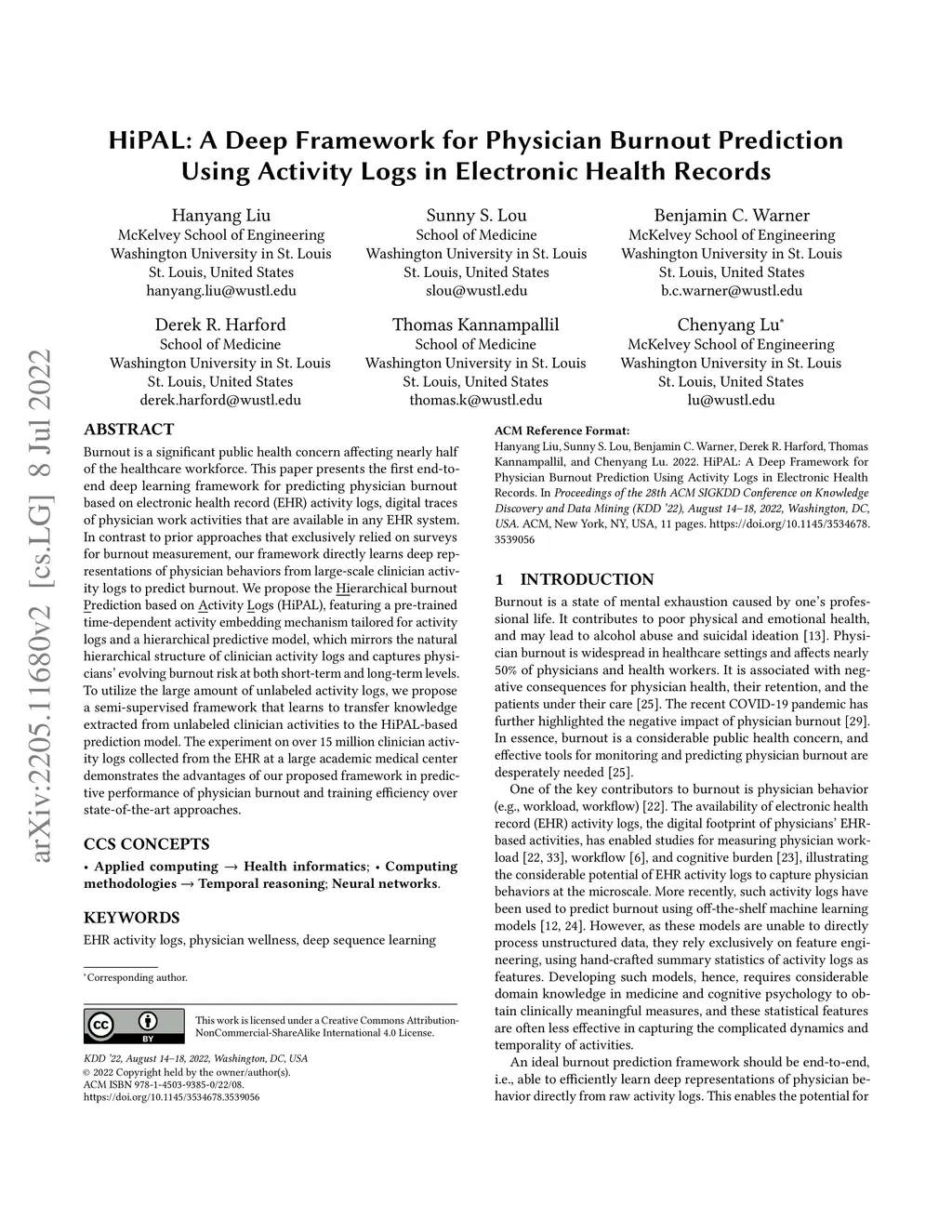 arXiv:2205.11680v2 [cs.LG] 8 Jul 2022

HiPAL: A Deep Framework for Physician Burnout Prediction Using Activity Logs in Electronic Health Records

Hanyang Liu
McKelvey School of Engineering
Washington University in St. Louis
St. Louis, United States
hanyang.liu@wustl.edu

Sunny S. Lou
School of Medicine
Washington University in St. Louis
St. Louis, United States
slou@wustl.edu

Benjamin C. Warner
McKelvey School of Engineering
Washington University in St. Louis
St. Louis, United States
b.c.warner@wustl.edu

Derek R. Harford
School of Medicine
Washington University in St. Louis
St. Louis, United States
derek.harford@wustl.edu

Thomas Kannampallil
School of Medicine
Washington University in St. Louis
St. Louis, United States
thomas.k@wustl.edu

Chenyang Lu*
McKelvey School of Engineering
Washington University in St. Louis
St. Louis, United States
lu@wustl.edu

ABSTRACT

Burnout is a significant public health concern affecting nearly half of the healthcare workforce. This paper presents the first end-to-end deep learning framework for predicting physician burnout based on electronic health record (EHR) activity logs, digital traces of physician work activities that are available in any EHR system. In contrast to prior approaches that exclusively relied on surveys for burnout measurement, our framework directly learns deep representations of physician behaviors from large-scale clinician activity logs to predict burnout. We propose the Hierarchical burnout Prediction based on Activity Logs (HiPAL), featuring a pre-trained time-dependent activity embedding mechanism tailored for activity logs and a hierarchical predictive model, which mirrors the natural hierarchical structure of clinician activity logs and captures physicians' evolving burnout risk at both short-term and long-term levels. To utilize the large amount of unlabeled activity logs, we propose a semi-supervised framework that learns to transfer knowledge extracted from unlabeled clinician activities to the HiPAL-based prediction model. The experiment on over 15 million clinician activity logs collected from the EHR at a large academic medical center demonstrates the advantages of our proposed framework in predictive performance of physician burnout and training efficiency over state-of-the-art approaches.

CCS CONCEPTS

• Applied computing → Health informatics; • Computing methodologies → Temporal reasoning; Neural networks.

KEYWORDS

EHR activity logs, physician wellness, deep sequence learning

*Corresponding author.

This work is licensed under a Creative Commons Attribution-NonCommercial-ShareAlike International 4.0 License.

KDD '22, August 14–18, 2022, Washington, DC, USA
© 2022 Copyright held by the owner/author(s).
ACM ISBN 978-1-4503-9385-0/22/08.
https://doi.org/10.1145/3534678.3539056

ACM Reference Format:
Hanyang Liu, Sunny S. Lou, Benjamin C. Warner, Derek R. Harford, Thomas Kannampallil, and Chenyang Lu. 2022. HiPAL: A Deep Framework for Physician Burnout Prediction Using Activity Logs in Electronic Health Records. In Proceedings of the 28th ACM SIGKDD Conference on Knowledge Discovery and Data Mining (KDD '22), August 14–18, 2022, Washington, DC, USA. ACM, New York, NY, USA, 11 pages. https://doi.org/10.1145/3534678.3539056

1 INTRODUCTION

Burnout is a state of mental exhaustion caused by one's professional life. It contributes to poor physical and emotional health, and may lead to alcohol abuse and suicidal ideation [13]. Physician burnout is widespread in healthcare settings and affects nearly 50% of physicians and health workers. It is associated with negative consequences for physician health, their retention, and the patients under their care [25]. The recent COVID-19 pandemic has further highlighted the negative impact of physician burnout [29]. In essence, burnout is a considerable public health concern, and effective tools for monitoring and predicting physician burnout are desperately needed [25].

One of the key contributors to burnout is physician behavior (e.g., workload, workflow) [22]. The availability of electronic health record (EHR) activity logs, the digital footprint of physicians' EHR-based activities, has enabled studies for measuring physician workload [22, 33], workflow [6], and cognitive burden [23], illustrating the considerable potential of EHR activity logs to capture physician behaviors at the microscale. More recently, such activity logs have been used to predict burnout using off-the-shelf machine learning models [12, 24]. However, as these models are unable to directly process unstructured data, they rely exclusively on feature engineering, using hand-crafted summary statistics of activity logs as features. Developing such models, hence, requires considerable domain knowledge in medicine and cognitive psychology to obtain clinically meaningful measures, and these statistical features are often less effective in capturing the complicated dynamics and temporality of activities.

An ideal burnout prediction framework should be end-to-end, i.e., able to efficiently learn deep representations of physician behavior directly from raw activity logs. This enables the potential for